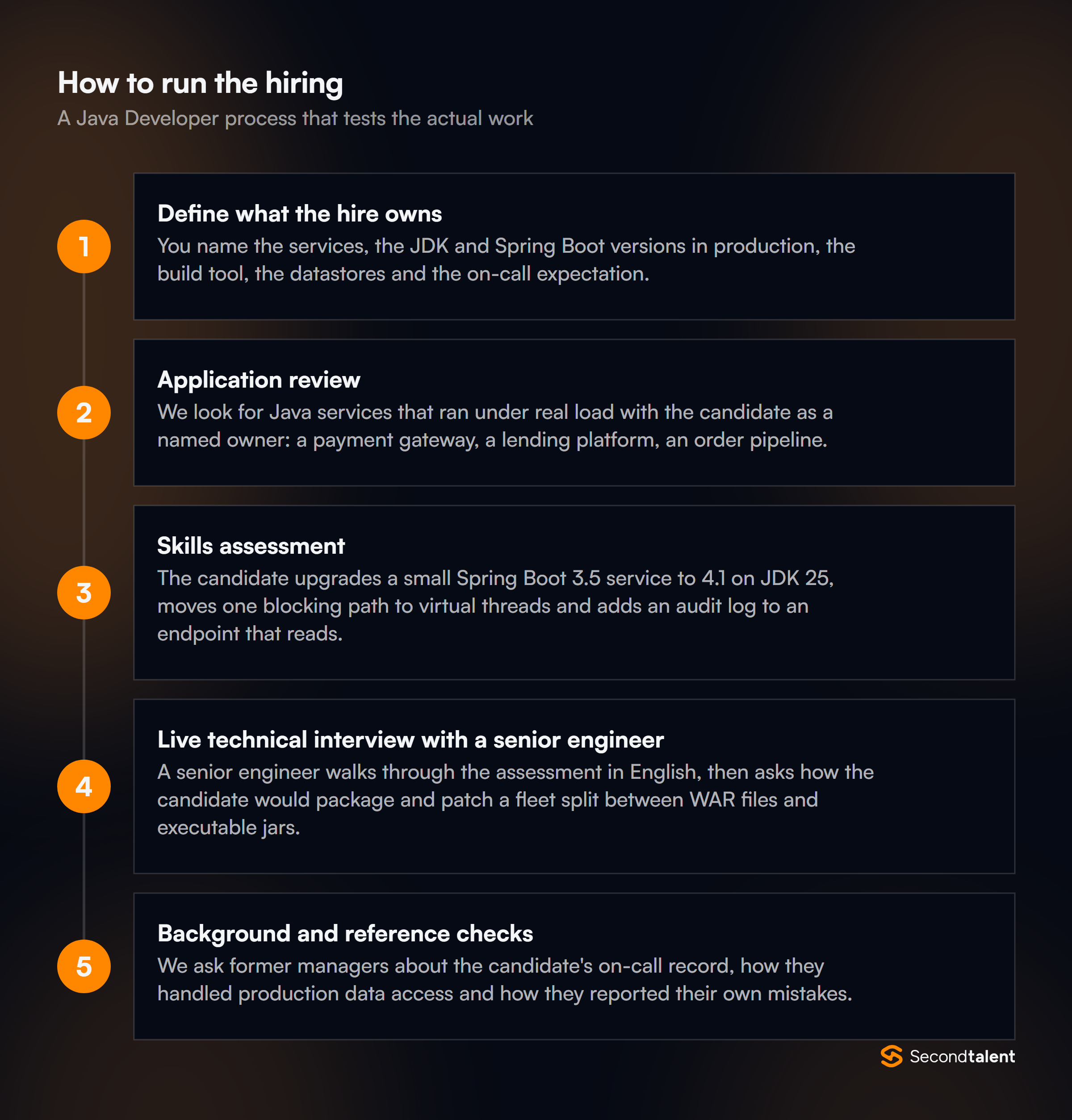 How to run the hiring
A Java Developer process that tests the actual work

1
Define what the hire owns
You name the services, the JDK and Spring Boot versions in production, the build tool, the datastores and the on-call expectation.

2
Application review
We look for Java services that ran under real load with the candidate as a named owner: a payment gateway, a lending platform, an order pipeline.

3
Skills assessment
The candidate upgrades a small Spring Boot 3.5 service to 4.1 on JDK 25, moves one blocking path to virtual threads and adds an audit log to an endpoint that reads.

4
Live technical interview with a senior engineer
A senior engineer walks through the assessment in English, then asks how the candidate would package and patch a fleet split between WAR files and executable jars.

5
Background and reference checks
We ask former managers about the candidate's on-call record, how they handled production data access and how they reported their own mistakes.

Secondtalent